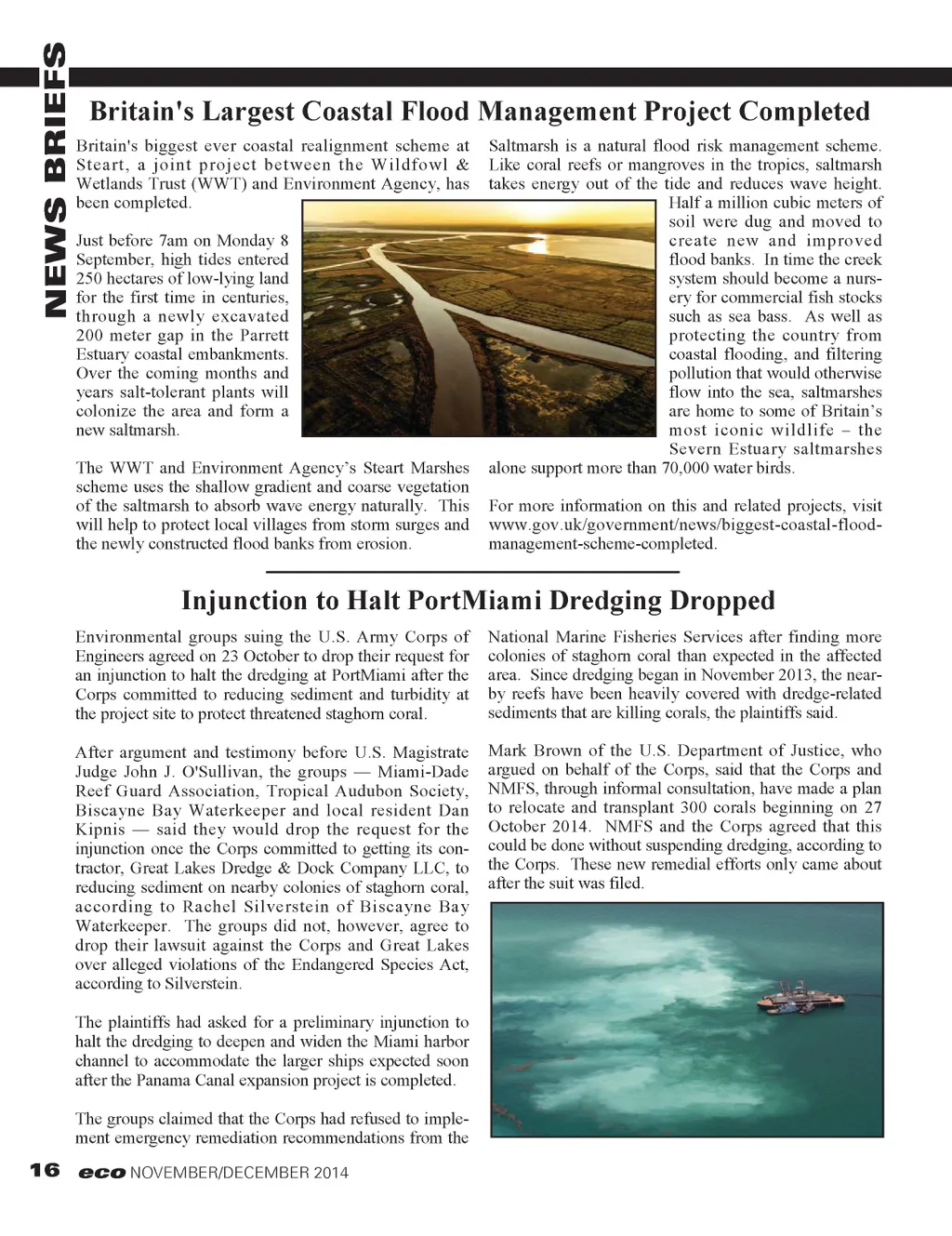 NEWS BRIEFS

Britain's Largest Coastal Flood Management Project Completed

Britain's biggest ever coastal realignment scheme at Steart, a joint project between the Wildfowl & Wetlands Trust (WWT) and Environment Agency, has been completed.

Just before 7am on Monday 8 September, high tides entered 250 hectares of low-lying land for the first time in centuries, through a newly excavated 200 meter gap in the Parrett Estuary coastal embankments. Over the coming months and years salt-tolerant plants will colonize the area and form a new saltmarsh.

The WWT and Environment Agency's Steart Marshes scheme uses the shallow gradient and coarse vegetation of the saltmarsh to absorb wave energy naturally. This will help to protect local villages from storm surges and the newly constructed flood banks from erosion.

Saltmarsh is a natural flood risk management scheme. Like coral reefs or mangroves in the tropics, saltmarsh takes energy out of the tide and reduces wave height. Half a million cubic meters of soil were dug and moved to create new and improved flood banks. In time the creek system should become a nursery for commercial fish stocks such as sea bass. As well as protecting the country from coastal flooding, and filtering pollution that would otherwise flow into the sea, saltmarshes are home to some of Britain's most iconic wildlife – the Severn Estuary saltmarshes alone support more than 70,000 water birds.

For more information on this and related projects, visit www.gov.uk/government/news/biggest-coastal-flood-management-scheme-completed.

Injunction to Halt PortMiami Dredging Dropped

Environmental groups suing the U.S. Army Corps of Engineers agreed on 23 October to drop their request for an injunction to halt the dredging at PortMiami after the Corps committed to reducing sediment and turbidity at the project site to protect threatened staghorn coral.

After argument and testimony before U.S. Magistrate Judge John J. O'Sullivan, the groups — Miami-Dade Reef Guard Association, Tropical Audubon Society, Biscayne Bay Waterkeeper and local resident Dan Kipnis — said they would drop the request for the injunction once the Corps committed to getting its contractor, Great Lakes Dredge & Dock Company LLC, to reducing sediment on nearby colonies of staghorn coral, according to Rachel Silverstein of Biscayne Bay Waterkeeper. The groups did not, however, agree to drop their lawsuit against the Corps and Great Lakes over alleged violations of the Endangered Species Act, according to Silverstein.

The plaintiffs had asked for a preliminary injunction to halt the dredging to deepen and widen the Miami harbor channel to accommodate the larger ships expected soon after the Panama Canal expansion project is completed.

The groups claimed that the Corps had refused to implement emergency remediation recommendations from the National Marine Fisheries Services after finding more colonies of staghorn coral than expected in the affected area. Since dredging began in November 2013, the nearby reefs have been heavily covered with dredge-related sediments that are killing corals, the plaintiffs said.

Mark Brown of the U.S. Department of Justice, who argued on behalf of the Corps, said that the Corps and NMFS, through informal consultation, have made a plan to relocate and transplant 300 corals beginning on 27 October 2014. NMFS and the Corps agreed that this could be done without suspending dredging, according to the Corps. These new remedial efforts only came about after the suit was filed.

16 eco NOVEMBER/DECEMBER 2014